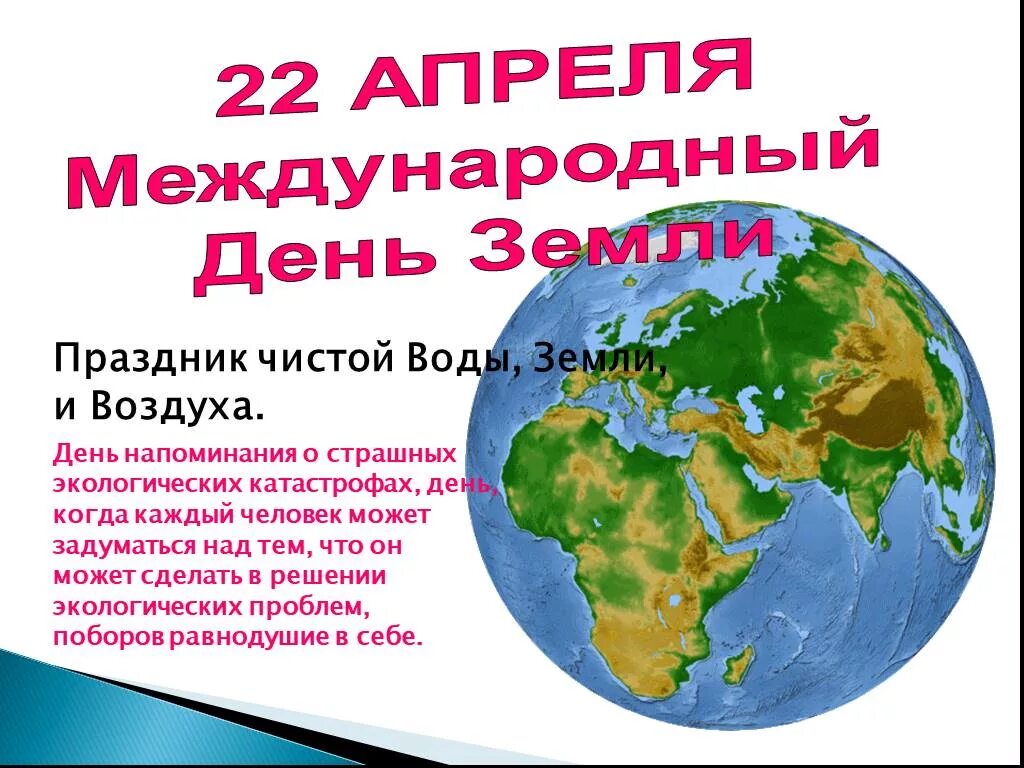 22 АПРЕЛЯ
Международный
День Земли

Праздник чистой Воды, Земли, и Воздуха.

День напоминания о страшных экологических катастрофах, день, когда каждый человек может задуматься над тем, что он может сделать в решении экологических проблем, поборов равнодушие в себе.